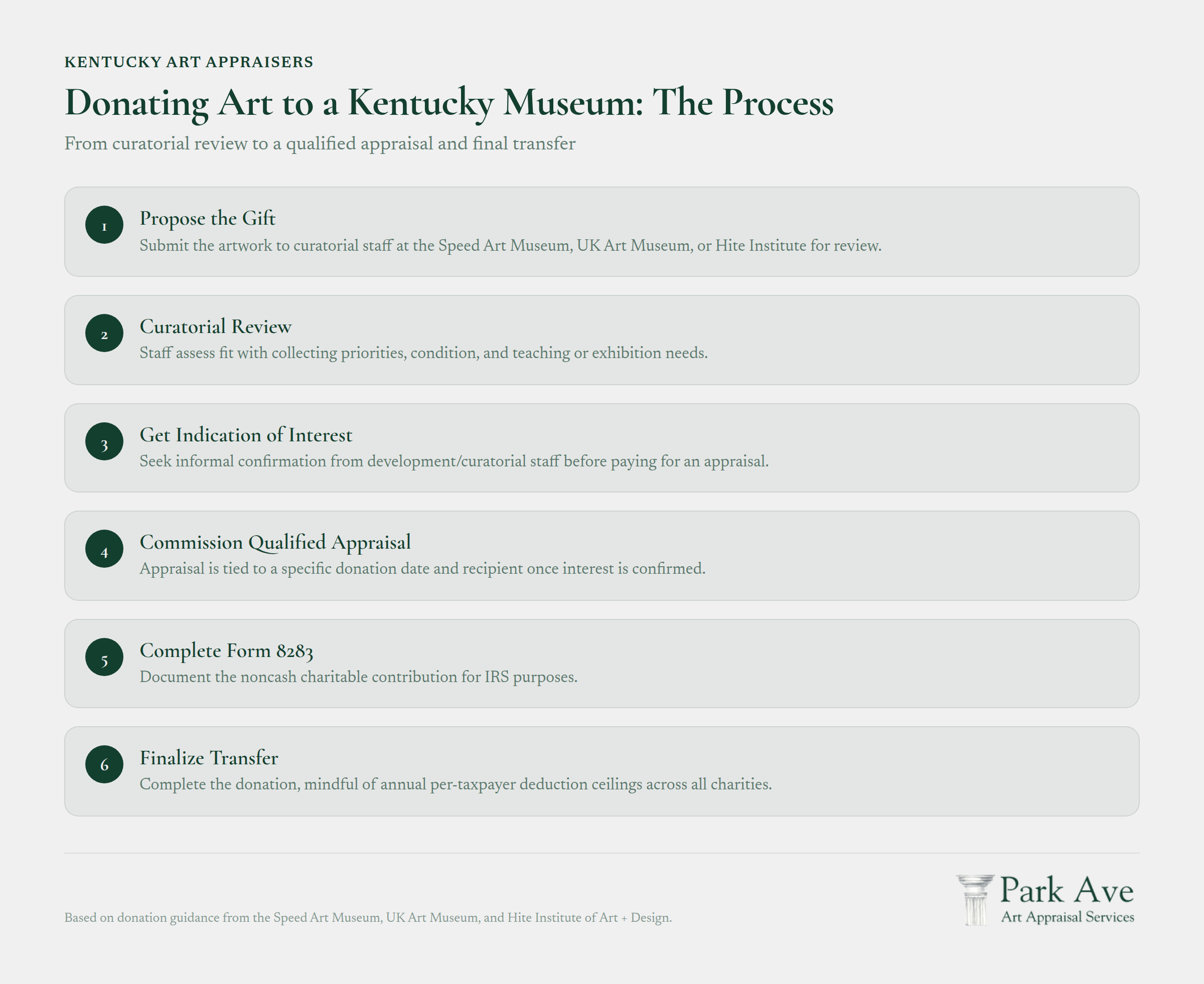 KENTUCKY ART APPRAISERS

Donating Art to a Kentucky Museum: The Process

From curatorial review to a qualified appraisal and final transfer

1
Propose the Gift
Submit the artwork to curatorial staff at the Speed Art Museum, UK Art Museum, or Hite Institute for review.

2
Curatorial Review
Staff assess fit with collecting priorities, condition, and teaching or exhibition needs.

3
Get Indication of Interest
Seek informal confirmation from development/curatorial staff before paying for an appraisal.

4
Commission Qualified Appraisal
Appraisal is tied to a specific donation date and recipient once interest is confirmed.

5
Complete Form 8283
Document the noncash charitable contribution for IRS purposes.

6
Finalize Transfer
Complete the donation, mindful of annual per-taxpayer deduction ceilings across all charities.

Based on donation guidance from the Speed Art Museum, UK Art Museum, and Hite Institute of Art + Design.

Park Ave
Art Appraisal Services